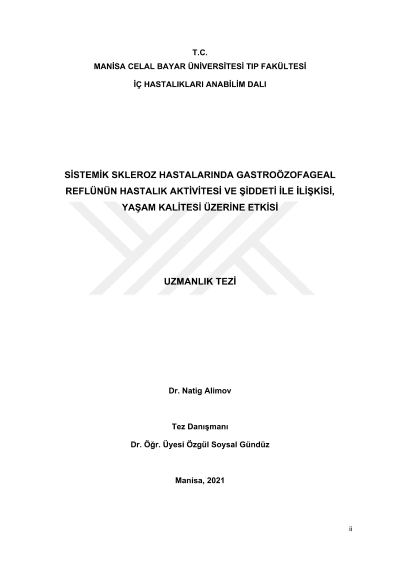 T.C.
MANİSA CELAL BAYAR ÜNİVERSİTESİ TIP FAKÜLTESİ
İÇ HASTALIKLARI ANABİLİM DALI

SİSTEMİK SKLEROZ HASTALARINDA GASTROÖZOFAGEAL
REFLÜNÜN HASTALIK AKTİVİTESİ VE ŞİDDETİ İLE İLİŞKİSİ,
YAŞAM KALİTESİ ÜZERİNE ETKİSİ

UZMANLIK TEZİ

Dr. Natig Alimov

Tez Danışmanı
Dr. Öğr. Üyesi Özgül Soysal Gündüz

Manisa, 2021

ii